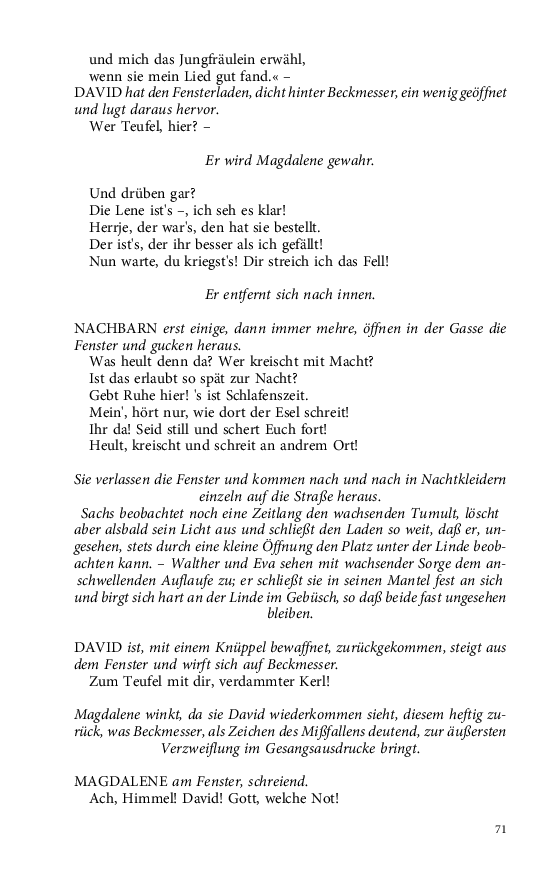 und mich das Jungfräulein erwähl,
wenn sie mein Lied gut fand.« –
DAVID hat den Fensterladen, dicht hinter Beckmesser, ein wenig geöffnet und lugt daraus hervor.
Wer Teufel, hier? –

Er wird Magdalene gewahr.

Und drüben gar?
Die Lene ist's –, ich seh es klar!
Herrje, der war's, den hat sie bestellt.
Der ist's, der ihr besser als ich gefällt!
Nun warte, du kriegst's! Dir streich ich das Fell!

Er entfernt sich nach innen.

NACHBARN erst einige, dann immer mehre, öffnen in der Gasse die Fenster und gucken heraus.
Was heult denn da? Wer kreischt mit Macht?
Ist das erlaubt so spät zur Nacht?
Gebt Ruhe hier! 's ist Schlafenszeit.
Mein', hört nur, wie dort der Esel schreit!
Ihr da! Seid still und schert Euch fort!
Heult, kreischt und schreit an andrem Ort!

Sie verlassen die Fenster und kommen nach und nach in Nachtkleidern einzeln auf die Straße heraus.
Sachs beobachtet noch eine Zeitlang den wachsenden Tumult, löscht aber alsbald sein Licht aus und schließt den Laden so weit, daß er, ungesehen, stets durch eine kleine Öffnung den Platz unter der Linde beobachten kann. – Walther und Eva sehen mit wachsender Sorge dem anschwellenden Auflaufe zu; er schließt sie in seinen Mantel fest an sich und birgt sich hart an der Linde im Gebüsch, so daß beide fast ungesehen bleiben.

DAVID ist, mit einem Knüppel bewaffnet, zurückgekommen, steigt aus dem Fenster und wirft sich auf Beckmesser.
Zum Teufel mit dir, verdammter Kerl!

Magdalene winkt, da sie David wiederkommen sieht, diesem heftig zurück, was Beckmesser, als Zeichen des Mißfallens deutend, zur äußersten Verzweiflung im Gesangsausdrucke bringt.

MAGDALENE am Fenster, schreiend.
Ach, Himmel! David! Gott, welche Not!

71